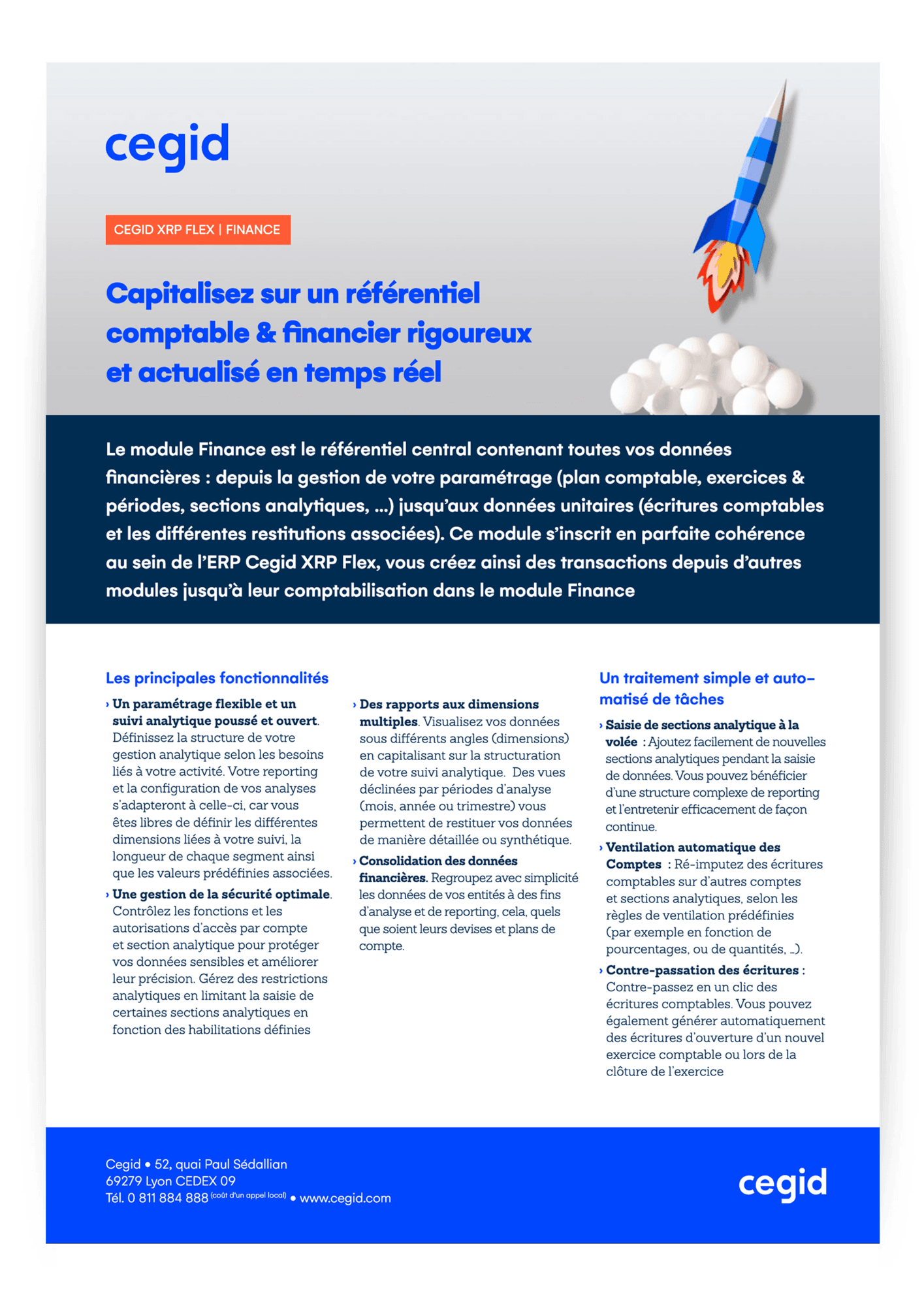 cegid

CEGID XRP FLEX | FINANCE

Capitalisez sur un référentiel comptable & financier rigoureux et actualisé en temps réel

Le module Finance est le référentiel central contenant toutes vos données financières : depuis la gestion de votre paramétrage (plan comptable, exercices & périodes, sections analytiques, ...) jusqu'aux données unitaires (écritures comptables et les différentes restitutions associées). Ce module s'inscrit en parfaite cohérence au sein de l'ERP Cegid XRP Flex, vous créez ainsi des transactions depuis d'autres modules jusqu'à leur comptabilisation dans le module Finance

Les principales fonctionnalités

› Un paramétrage flexible et un suivi analytique poussé et ouvert. Définissez la structure de votre gestion analytique selon les besoins liés à votre activité. Votre reporting et la configuration de vos analyses s'adapteront à celle-ci, car vous êtes libres de définir les différentes dimensions liées à votre suivi, la longueur de chaque segment ainsi que les valeurs prédéfinies associées.

› Une gestion de la sécurité optimale. Contrôlez les fonctions et les autorisations d'accès par compte et section analytique pour protéger vos données sensibles et améliorer leur précision. Gérez des restrictions analytiques en limitant la saisie de certaines sections analytiques en fonction des habilitations définies

› Des rapports aux dimensions multiples. Visualisez vos données sous différents angles (dimensions) en capitalisant sur la structuration de votre suivi analytique. Des vues déclinées par périodes d'analyse (mois, année ou trimestre) vous permettent de restituer vos données de manière détaillée ou synthétique.

› Consolidation des données financières. Regroupez avec simplicité les données de vos entités à des fins d'analyse et de reporting, cela, quels que soient leurs devises et plans de compte.

Un traitement simple et automatisé de tâches

› Saisie de sections analytique à la volée : Ajoutez facilement de nouvelles sections analytiques pendant la saisie de données. Vous pouvez bénéficier d'une structure complexe de reporting et l'entretenir efficacement de façon continue.

› Ventilation automatique des Comptes : Ré-imputez des écritures comptables sur d'autres comptes et sections analytiques, selon les règles de ventilation prédéfinies (par exemple en fonction de pourcentages, ou de quantités, ...).

› Contre-passation des écritures : Contre-passez en un clic des écritures comptables. Vous pouvez également générer automatiquement des écritures d'ouverture d'un nouvel exercice comptable ou lors de la clôture de l'exercice

Cegid • 52, quai Paul Sédallian
69279 Lyon CEDEX 09
Tél. 0 811 884 888 (coût d'un appel local) • www.cegid.com

cegid